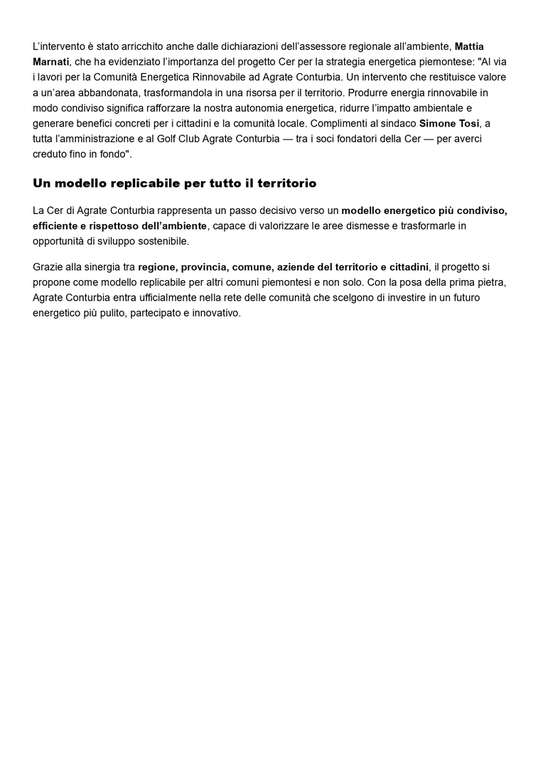 L'intervento è stato arricchito anche dalle dichiarazioni dell'assessore regionale all'ambiente, Mattia Marnati, che ha evidenziato l'importanza del progetto Cer per la strategia energetica piemontese: "Al via i lavori per la Comunità Energetica Rinnovabile ad Agrate Conturbia. Un intervento che restituisce valore a un'area abbandonata, trasformandola in una risorsa per il territorio. Produrre energia rinnovabile in modo condiviso significa rafforzare la nostra autonomia energetica, ridurre l'impatto ambientale e generare benefici concreti per i cittadini e la comunità locale. Complimenti al sindaco Simone Tosi, a tutta l'amministrazione e al Golf Club Agrate Conturbia — tra i soci fondatori della Cer — per averci creduto fino in fondo".

Un modello replicabile per tutto il territorio

La Cer di Agrate Conturbia rappresenta un passo decisivo verso un modello energetico più condiviso, efficiente e rispettoso dell'ambiente, capace di valorizzare le aree dismesse e trasformarle in opportunità di sviluppo sostenibile.

Grazie alla sinergia tra regione, provincia, comune, aziende del territorio e cittadini, il progetto si propone come modello replicabile per altri comuni piemontesi e non solo. Con la posa della prima pietra, Agrate Conturbia entra ufficialmente nella rete delle comunità che scelgono di investire in un futuro energetico più pulito, partecipato e innovativo.